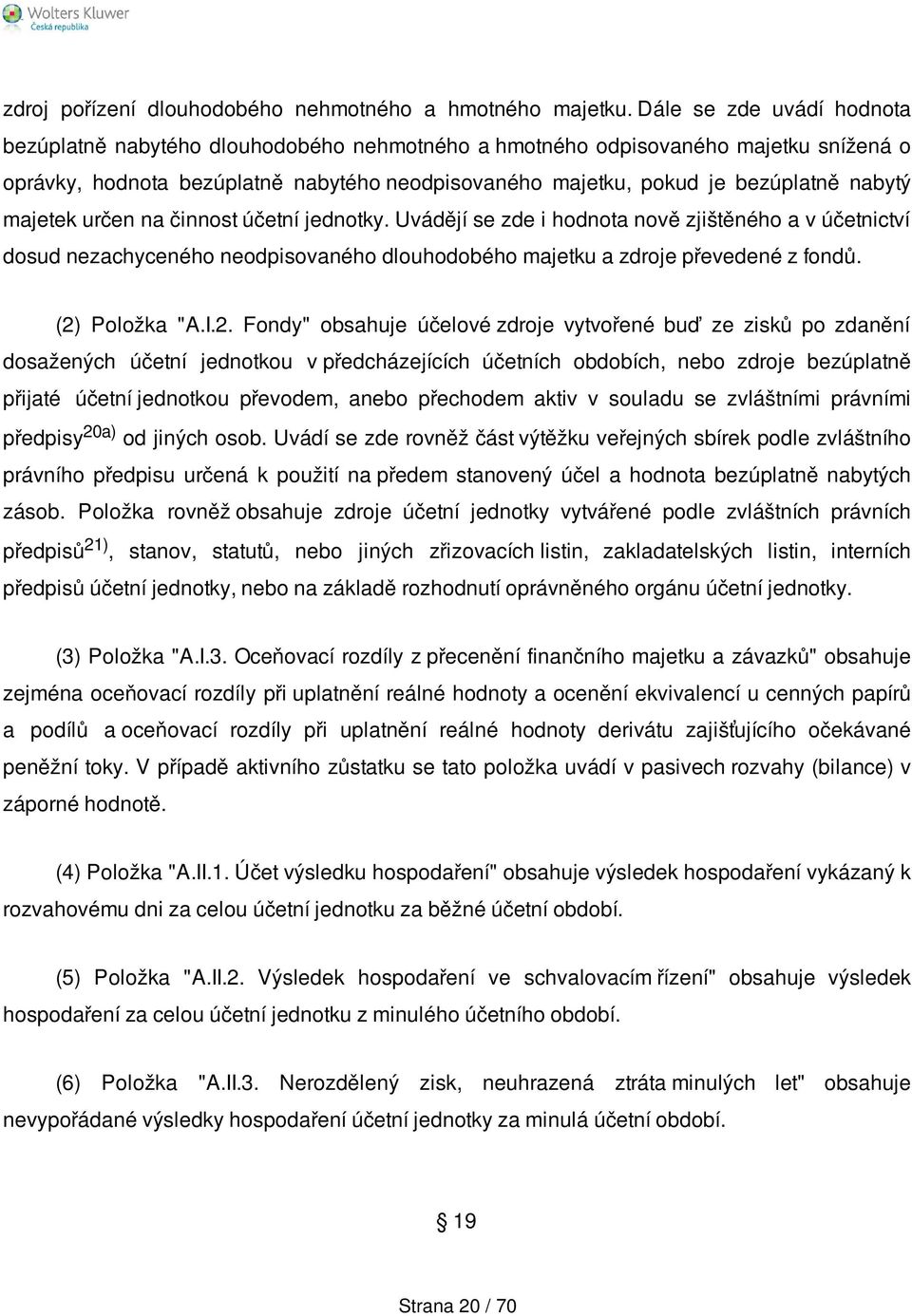 Wolters Kluwer
Česká republika

zdroj pořízení dlouhodobého nehmotného a hmotného majetku. Dále se zde uvádí hodnota bezúplatně nabytého dlouhodobého nehmotného a hmotného odpisovaného majetku snížená o oprávky, hodnota bezúplatně nabytého neodpisovaného majetku, pokud je bezúplatně nabytý majetek určen na činnost účetní jednotky. Uvádějí se zde i hodnota nově zjištěného a v účetnictví dosud nezachyceného neodpisovaného dlouhodobého majetku a zdroje převedené z fondů.

(2) Položka "A.I.2. Fondy" obsahuje účelové zdroje vytvořené buď ze zisků po zdanění dosažených účetní jednotkou v předcházejících účetních obdobích, nebo zdroje bezúplatně přijaté účetní jednotkou převodem, anebo přechodem aktiv v souladu se zvláštními právními předpisy$^{20a)}$ od jiných osob. Uvádí se zde rovněž část výtěžku veřejných sbírek podle zvláštního právního předpisu určená k použití na předem stanovený účel a hodnota bezúplatně nabytých zásob. Položka rovněž obsahuje zdroje účetní jednotky vytvářené podle zvláštních právních předpisů$^{21)}$, stanov, statutů, nebo jiných zřizovacích listin, zakladatelských listin, interních předpisů účetní jednotky, nebo na základě rozhodnutí oprávněného orgánu účetní jednotky.

(3) Položka "A.I.3. Oceňovací rozdíly z přecenění finančního majetku a závazků" obsahuje zejména oceňovací rozdíly při uplatnění reálné hodnoty a ocenění ekvivalencí u cenných papírů a podílů a oceňovací rozdíly při uplatnění reálné hodnoty derivátu zajišťujícího očekávané peněžní toky. V případě aktivního zůstatku se tato položka uvádí v pasivech rozvahy (bilance) v záporné hodnotě.

(4) Položka "A.II.1. Účet výsledku hospodaření" obsahuje výsledek hospodaření vykázaný k rozvahovému dni za celou účetní jednotku za běžné účetní období.

(5) Položka "A.II.2. Výsledek hospodaření ve schvalovacím řízení" obsahuje výsledek hospodaření za celou účetní jednotku z minulého účetního období.

(6) Položka "A.II.3. Nerozdělený zisk, neuhrazená ztráta minulých let" obsahuje nevypořádané výsledky hospodaření účetní jednotky za minulá účetní období.

§ 19

Strana 20 / 70